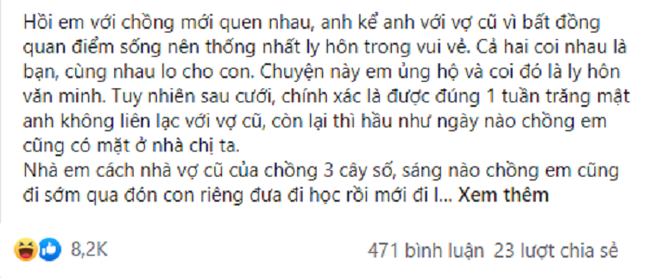 Hồi em với chồng mới quen nhau, anh kể anh với vợ cũ vì bất đồng quan điểm sống nên thống nhất ly hôn trong vui vẻ. Cả hai coi nhau là bạn, cùng nhau lo cho con. Chuyện này em ủng hộ và coi đó là ly hôn văn minh. Tuy nhiên sau cưới, chính xác là được đúng 1 tuần trăng mật anh không liên lạc với vợ cũ, còn lại thì hầu như ngày nào chồng em cũng có mặt ở nhà chị ta.
Nhà em cách nhà vợ cũ của chồng 3 cây số, sáng nào chồng em cũng đi sớm qua đón con riêng đưa đi học rồi mới đi l... Xem thêm

8,2K

471 bình luận 23 lượt chia sẻ